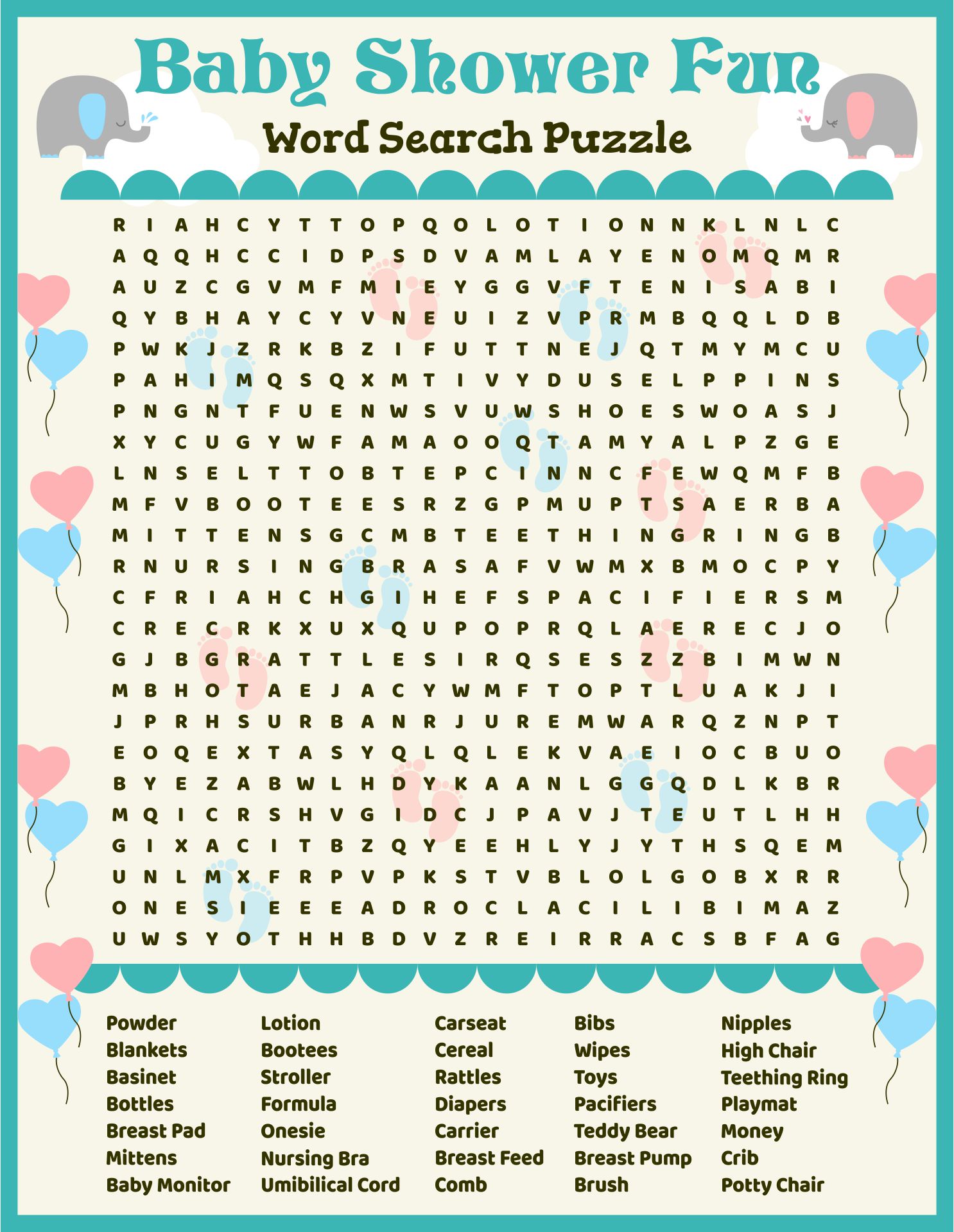 Baby Shower Fun

Word Search Puzzle

R I A H C Y T T O P Q O L O T I O N N K L N L C
A Q Q H C C I D P S D V A M L A Y E N O M Q M R
A U Z C G V M F M I E Y G G V F T E N I S A B I
Q Y B H A Y C Y V N E U I Z V P R M B Q Q L D B
P W K J Z R K B Z I F U T T N E J Q T M Y M C U
P A H I M Q S Q X M T I V Y D U S E L P P I N S
P N G N T F U E N W S V U W S H O E S W O A S J
X Y C U G Y W F A M A O O Q T A M Y A L P Z G E
L N S E L T T O B T E P C I N N C F E W Q M F B
M F V B O O T E E S R Z G P M U P T S A E R B A
M I T T E N S G C M B T E E T H I N G R I N G B
R N U R S I N G B R A S A F V W M X B M O C P Y
C F R I A H C H G I H E F S P A C I F I E R S M
C R E C R K X U X Q U P O P R Q L A E R E C J O
G J B G R A T T L E S I R Q S E S Z Z B I M W N
M B H O T A E J A C Y W M F T O P T L U A K J I
J P R H S U R B A N R J U R E M W A R Q Z N P T
E O Q E X T A S Y Q L Q L E K V A E I O C B U O
B Y E Z A B W L H D Y K A A N L G G Q D L K B R
M Q I C R S H V G I D C J P A V J T E U T L H H
G I X A C I T B Z Q Y E E H L Y J Y T H S Q E M
U N L M X F R P V P K S T V B L O L G O B X R R
O N E S I E E E A D R O C L A C I L I B I M A Z
U W S Y O T H H B D V Z R E I R R A C S B F A G

Powder
Blankets
Basinet
Bottles
Breast Pad
Mittens
Baby Monitor

Lotion
Bootees
Stroller
Formula
Onesie
Nursing Bra
Umibilical Cord

Carseat
Cereal
Rattles
Diapers
Carrier
Breast Feed
Comb

Bibs
Wipes
Toys
Pacifiers
Teddy Bear
Breast Pump
Brush

Nipples
High Chair
Teething Ring
Playmat
Money
Crib
Potty Chair